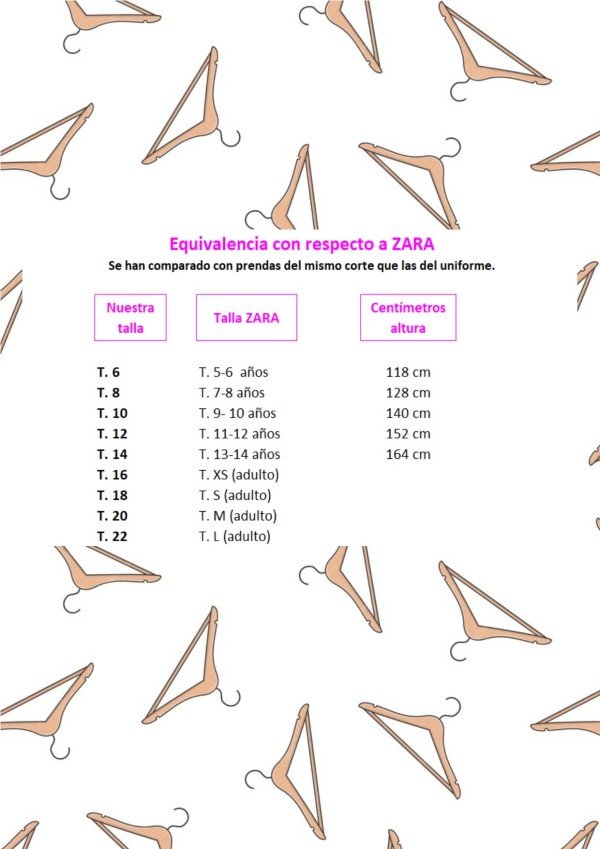 Equivalencia con respecto a ZARA

Se han comparado con prendas del mismo corte que las del uniforme.

| Nuestra talla | Talla ZARA | Centímetros altura |
|---|---|---|
| T. 6 | T. 5-6 años | 118 cm |
| T. 8 | T. 7-8 años | 128 cm |
| T. 10 | T. 9- 10 años | 140 cm |
| T. 12 | T. 11-12 años | 152 cm |
| T. 14 | T. 13-14 años | 164 cm |
| T. 16 | T. XS (adulto) | |
| T. 18 | T. S (adulto) | |
| T. 20 | T. M (adulto) | |
| T. 22 | T. L (adulto) | |